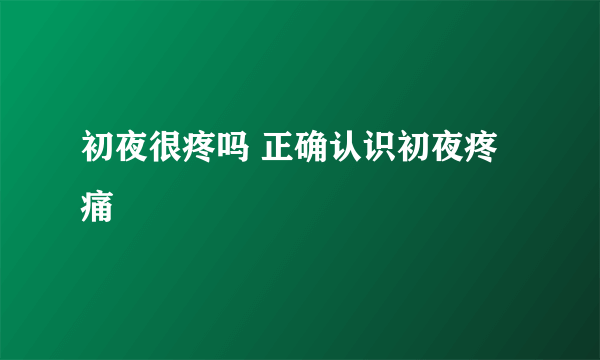 初夜很疼吗 正确认识初夜疼痛